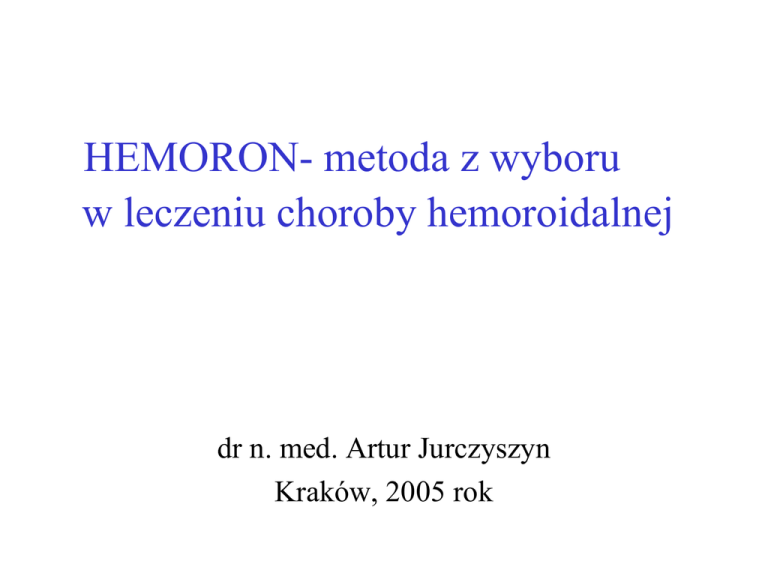 HEMORON- metoda z wyboru
w leczeniu choroby hemoroidalnej

dr n. med. Artur Jurczyszyn
Kraków, 2005 rok